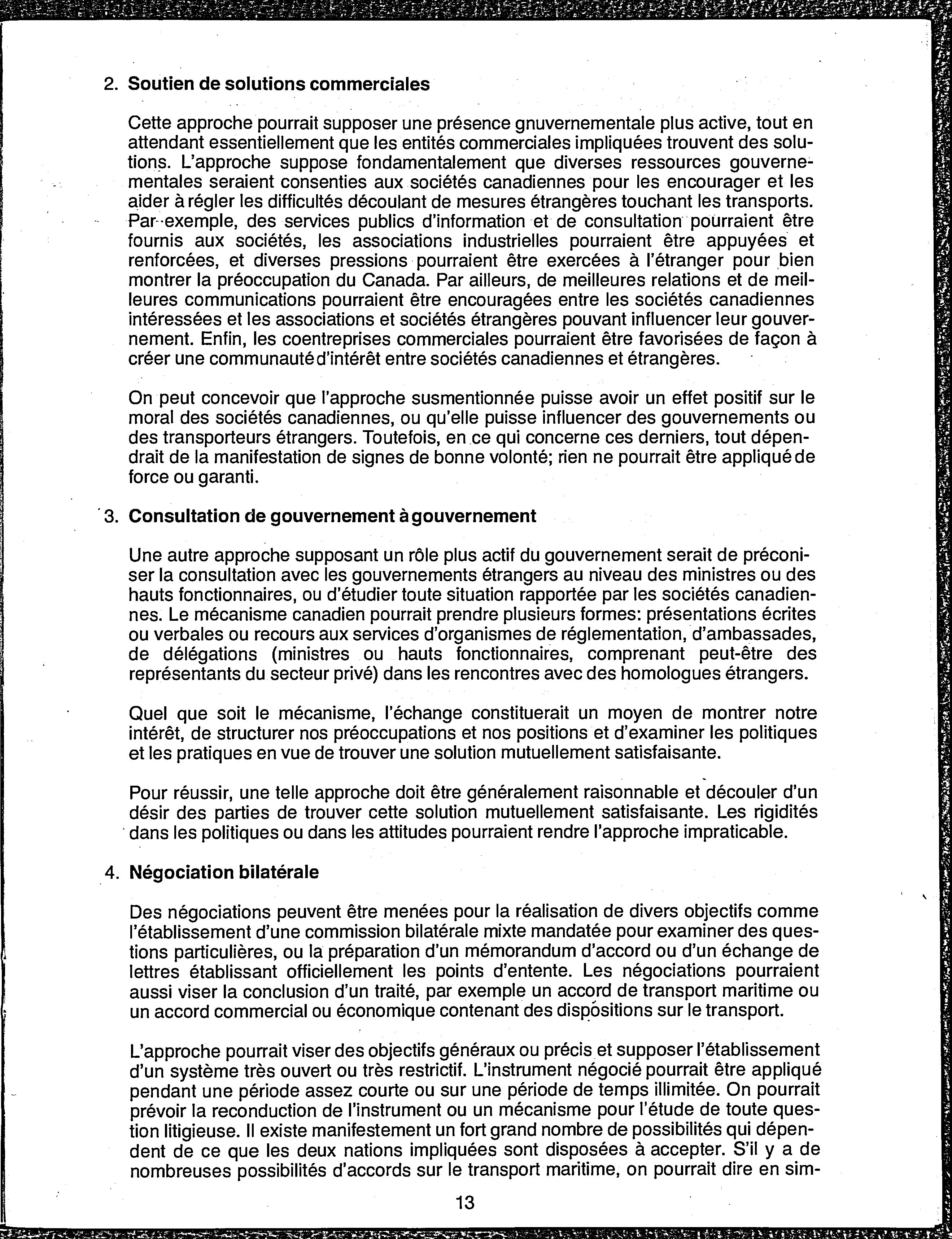 2. Soutien de solutions commerciales

Cette approche pourrait supposer une présence gnuvernementale plus active, tout en attendant essentiellement que les entités commerciales impliquées trouvent des solutions. L'approche suppose fondamentalement que diverses ressources gouvernementales seraient consenties aux sociétés canadiennes pour les encourager et les aider à régler les difficultés découlant de mesures étrangères touchant les transports. Par exemple, des services publics d'information et de consultation pourraient être fournis aux sociétés, les associations industrielles pourraient être appuyées et renforcées, et diverses pressions pourraient être exercées à l'étranger pour bien montrer la préoccupation du Canada. Par ailleurs, de meilleures relations et de meilleures communications pourraient être encouragées entre les sociétés canadiennes intéressées et les associations et sociétés étrangères pouvant influencer leur gouvernement. Enfin, les coentreprises commerciales pourraient être favorisées de façon à créer une communauté d'intérêt entre sociétés canadiennes et étrangères.

On peut concevoir que l'approche susmentionnée puisse avoir un effet positif sur le moral des sociétés canadiennes, ou qu'elle puisse influencer des gouvernements ou des transporteurs étrangers. Toutefois, en ce qui concerne ces derniers, tout dépendrait de la manifestation de signes de bonne volonté; rien ne pourrait être appliqué de force ou garanti.

3. Consultation de gouvernement à gouvernement

Une autre approche supposant un rôle plus actif du gouvernement serait de préconiser la consultation avec les gouvernements étrangers au niveau des ministres ou des hauts fonctionnaires, ou d'étudier toute situation rapportée par les sociétés canadiennes. Le mécanisme canadien pourrait prendre plusieurs formes: présentations écrites ou verbales ou recours aux services d'organismes de réglementation, d'ambassades, de délégations (ministres ou hauts fonctionnaires, comprenant peut-être des représentants du secteur privé) dans les rencontres avec des homologues étrangers.

Quel que soit le mécanisme, l'échange constituerait un moyen de montrer notre intérêt, de structurer nos préoccupations et nos positions et d'examiner les politiques et les pratiques en vue de trouver une solution mutuellement satisfaisante.

Pour réussir, une telle approche doit être généralement raisonnable et découler d'un désir des parties de trouver cette solution mutuellement satisfaisante. Les rigidités dans les politiques ou dans les attitudes pourraient rendre l'approche impraticable.

4. Négociation bilatérale

Des négociations peuvent être menées pour la réalisation de divers objectifs comme l'établissement d'une commission bilatérale mixte mandatée pour examiner des questions particulières, ou la préparation d'un mémorandum d'accord ou d'un échange de lettres établissant officiellement les points d'entente. Les négociations pourraient aussi viser la conclusion d'un traité, par exemple un accord de transport maritime ou un accord commercial ou économique contenant des dispositions sur le transport.

L'approche pourrait viser des objectifs généraux ou précis et supposer l'établissement d'un système très ouvert ou très restrictif. L'instrument négocié pourrait être appliqué pendant une période assez courte ou sur une période de temps illimitée. On pourrait prévoir la reconduction de l'instrument ou un mécanisme pour l'étude de toute question litigieuse. Il existe manifestement un fort grand nombre de possibilités qui dépendent de ce que les deux nations impliquées sont disposées à accepter. S'il y a de nombreuses possibilités d'accords sur le transport maritime, on pourrait dire en sim-

13